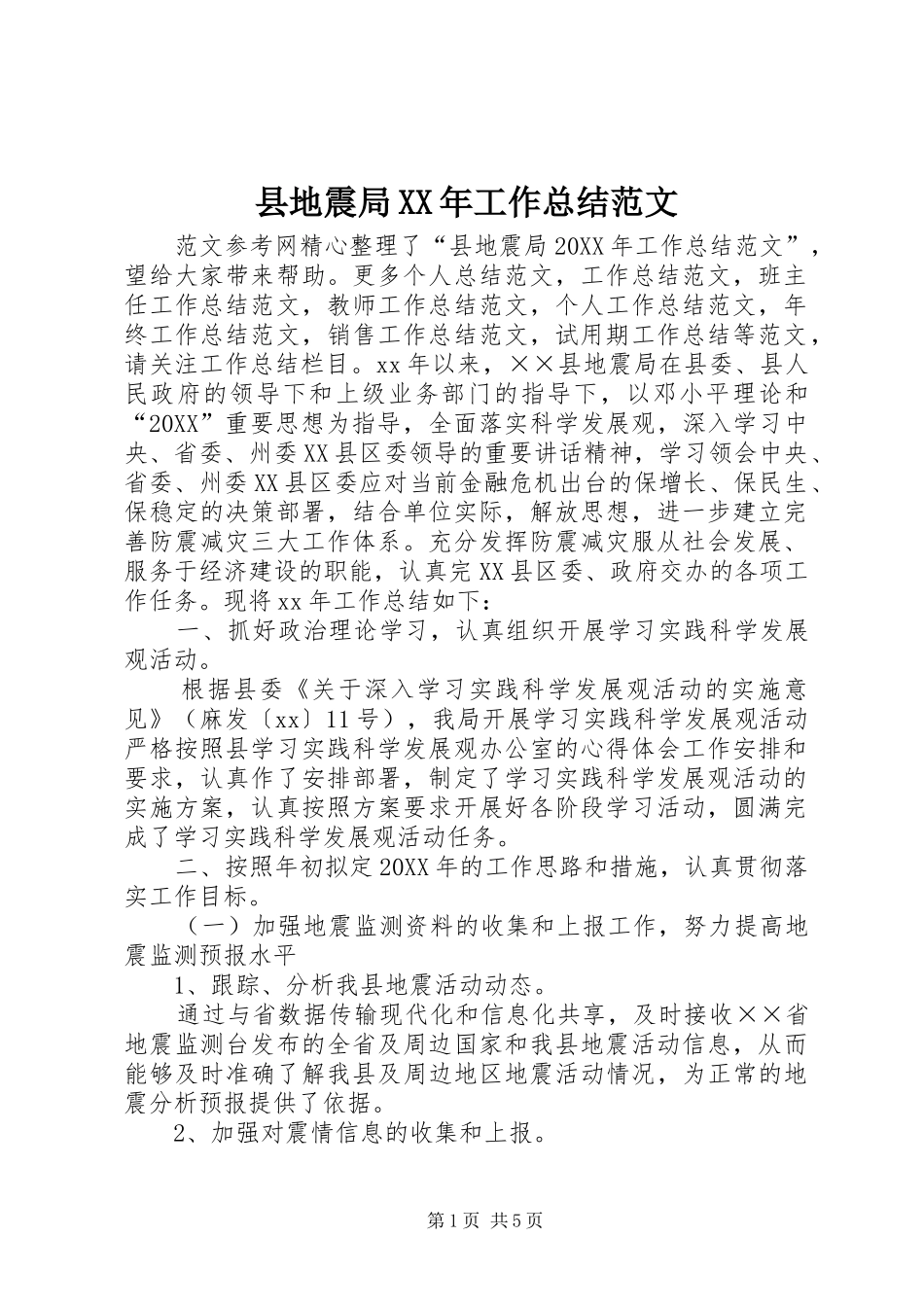 县地震局XX年工作总结范文

范文参考网精心整理了“县地震局20XX年工作总结范文”，望给大家带来帮助。更多个人总结范文，工作总结范文，班主任工作总结范文，教师工作总结范文，个人工作总结范文，年终工作总结范文，销售工作总结范文，试用期工作总结等范文，请关注工作总结栏目。xx年以来，××县地震局在县委、县人民政府的领导下和上级业务部门的指导下，以邓小平理论和“20XX”重要思想为指导，全面落实科学发展观，深入学习中央、省委、州委XX县区委领导的重要讲话精神，学习领会中央、省委、州委XX县区委应对当前金融危机出台的保增长、保民生、保稳定的决策部署，结合单位实际，解放思想，进一步建立完善防震减灾三大工作体系。充分发挥防震减灾服从社会发展、服务于经济建设的职能，认真完XX县区委、政府交办的各项工作任务。现将xx年工作总结如下：

一、抓好政治理论学习，认真组织开展学习实践科学发展观活动。

根据县委《关于深入学习实践科学发展观活动的实施意见》（麻发〔xx〕11号），我局开展学习实践科学发展观活动严格按照县学习实践科学发展观办公室的心得体会工作安排和要求，认真作了安排部署，制定了学习实践科学发展观活动的实施方案，认真按照方案要求开展好各阶段学习活动，圆满完成了学习实践科学发展观活动任务。

二、按照年初拟定20XX年的工作思路和措施，认真贯彻落实工作目标。

（一）加强地震监测资料的收集和上报工作，努力提高地震监测预报水平

1、跟踪、分析我县地震活动动态。

通过与省数据传输现代化和信息化共享，及时接收××省地震监测台发布的全省及周边国家和我县地震活动信息，从而能够及时准确了解我县及周边地区地震活动情况，为正常的地震分析预报提供了依据。

2、加强对震情信息的收集和上报。

第1页 共5页